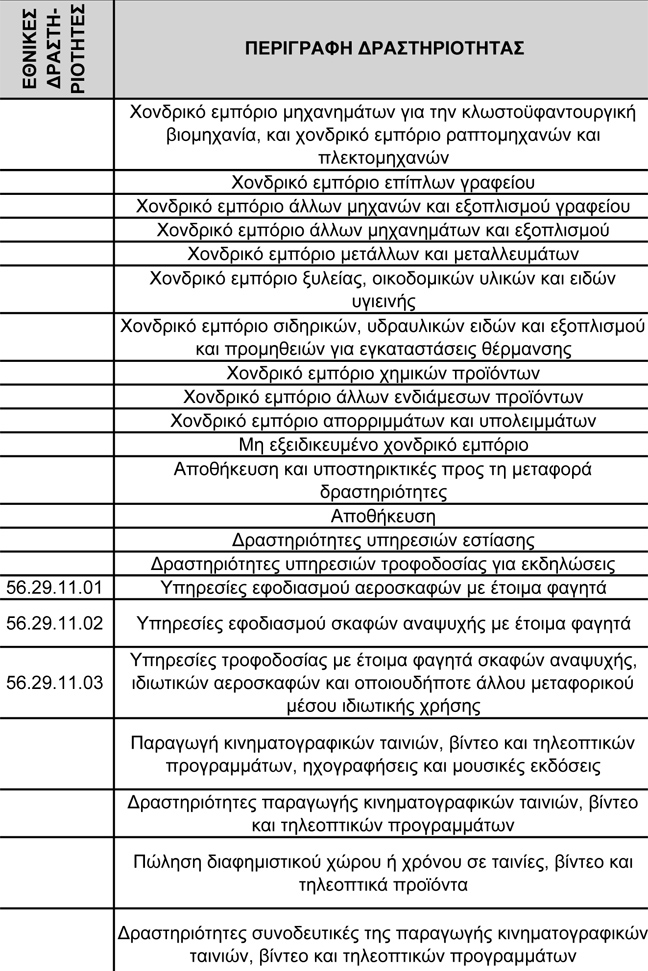 | ΕΘΝΙΚΕΣ ΔΡΑΣΤΗΡΙΟΤΗΤΕΣ | ΠΕΡΙΓΡΑΦΗ ΔΡΑΣΤΗΡΙΟΤΗΤΑΣ |
|---|---|
| | Χονδρικό εμπόριο μηχανημάτων για την κλωστοϋφαντουργική βιομηχανία, και χονδρικό εμπόριο ραπτομηχανών και πλεκτομηχανών |
| | Χονδρικό εμπόριο επίπλων γραφείου |
| | Χονδρικό εμπόριο άλλων μηχανών και εξοπλισμού γραφείου |
| | Χονδρικό εμπόριο άλλων μηχανημάτων και εξοπλισμού |
| | Χονδρικό εμπόριο μετάλλων και μεταλλευμάτων |
| | Χονδρικό εμπόριο ξυλείας, οικοδομικών υλικών και ειδών υγιεινής |
| | Χονδρικό εμπόριο σιδηρικών, υδραυλικών ειδών και εξοπλισμού και προμηθειών για εγκαταστάσεις θέρμανσης |
| | Χονδρικό εμπόριο χημικών προϊόντων |
| | Χονδρικό εμπόριο άλλων ενδιάμεσων προϊόντων |
| | Χονδρικό εμπόριο απορριμμάτων και υπολειμμάτων |
| | Μη εξειδικευμένο χονδρικό εμπόριο |
| | Αποθήκευση και υποστηρικτικές προς τη μεταφορά δραστηριότητες |
| | Αποθήκευση |
| | Δραστηριότητες υπηρεσιών εστίασης |
| | Δραστηριότητες υπηρεσιών τροφοδοσίας για εκδηλώσεις |
| 56.29.11.01 | Υπηρεσίες εφοδιασμού αεροσκαφών με έτοιμα φαγητά |
| 56.29.11.02 | Υπηρεσίες εφοδιασμού σκαφών αναψυχής με έτοιμα φαγητά |
| 56.29.11.03 | Υπηρεσίες τροφοδοσίας με έτοιμα φαγητά σκαφών αναψυχής, ιδιωτικών αεροσκαφών και οποιουδήποτε άλλου μεταφορικού μέσου ιδιωτικής χρήσης |
| | Παραγωγή κινηματογραφικών ταινιών, βίντεο και τηλεοπτικών προγραμμάτων, ηχογραφήσεις και μουσικές εκδόσεις |
| | Δραστηριότητες παραγωγής κινηματογραφικών ταινιών, βίντεο και τηλεοπτικών προγραμμάτων |
| | Πώληση διαφημιστικού χώρου ή χρόνου σε ταινίες, βίντεο και τηλεοπτικά προϊόντα |
| | Δραστηριότητες συνοδευτικές της παραγωγής κινηματογραφικών ταινιών, βίντεο και τηλεοπτικών προγραμμάτων |